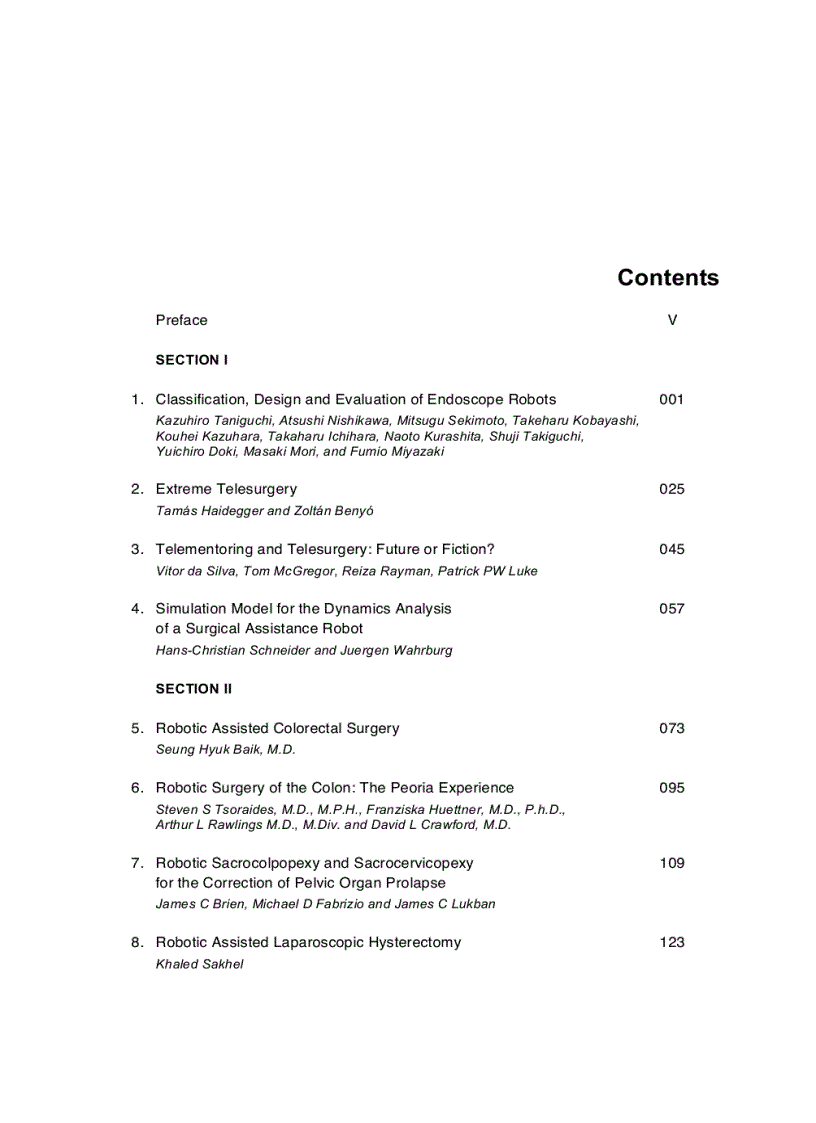 Contents

Preface V

SECTION I

1. Classification, Design and Evaluation of Endoscope Robots 001
Kazuhiro Taniguchi, Atsushi Nishikawa, Mitsugu Sekimoto, Takeharu Kobayashi, Kouhei Kazuhara, Takaharu Ichihara, Naoto Kurashita, Shuji Takiguchi, Yuichiro Doki, Masaki Mori, and Fumio Miyazaki

2. Extreme Telesurgery 025
Tamás Haidegger and Zoltán Benyó

3. Telementoring and Telesurgery: Future or Fiction? 045
Vitor da Silva, Tom McGregor, Reiza Rayman, Patrick PW Luke

4. Simulation Model for the Dynamics Analysis of a Surgical Assistance Robot 057
Hans-Christian Schneider and Juergen Wahrburg

SECTION II

5. Robotic Assisted Colorectal Surgery 073
Seung Hyuk Baik, M.D.

6. Robotic Surgery of the Colon: The Peoria Experience 095
Steven S Tsoraides, M.D., M.P.H., Franziska Huettner, M.D., P.h.D., Arthur L Rawlings M.D., M.Div. and David L Crawford, M.D.

7. Robotic Sacrocolpopexy and Sacrocervicopexy for the Correction of Pelvic Organ Prolapse 109
James C Brien, Michael D Fabrizio and James C Lukban

8. Robotic Assisted Laparoscopic Hysterectomy 123
Khaled Sakhel